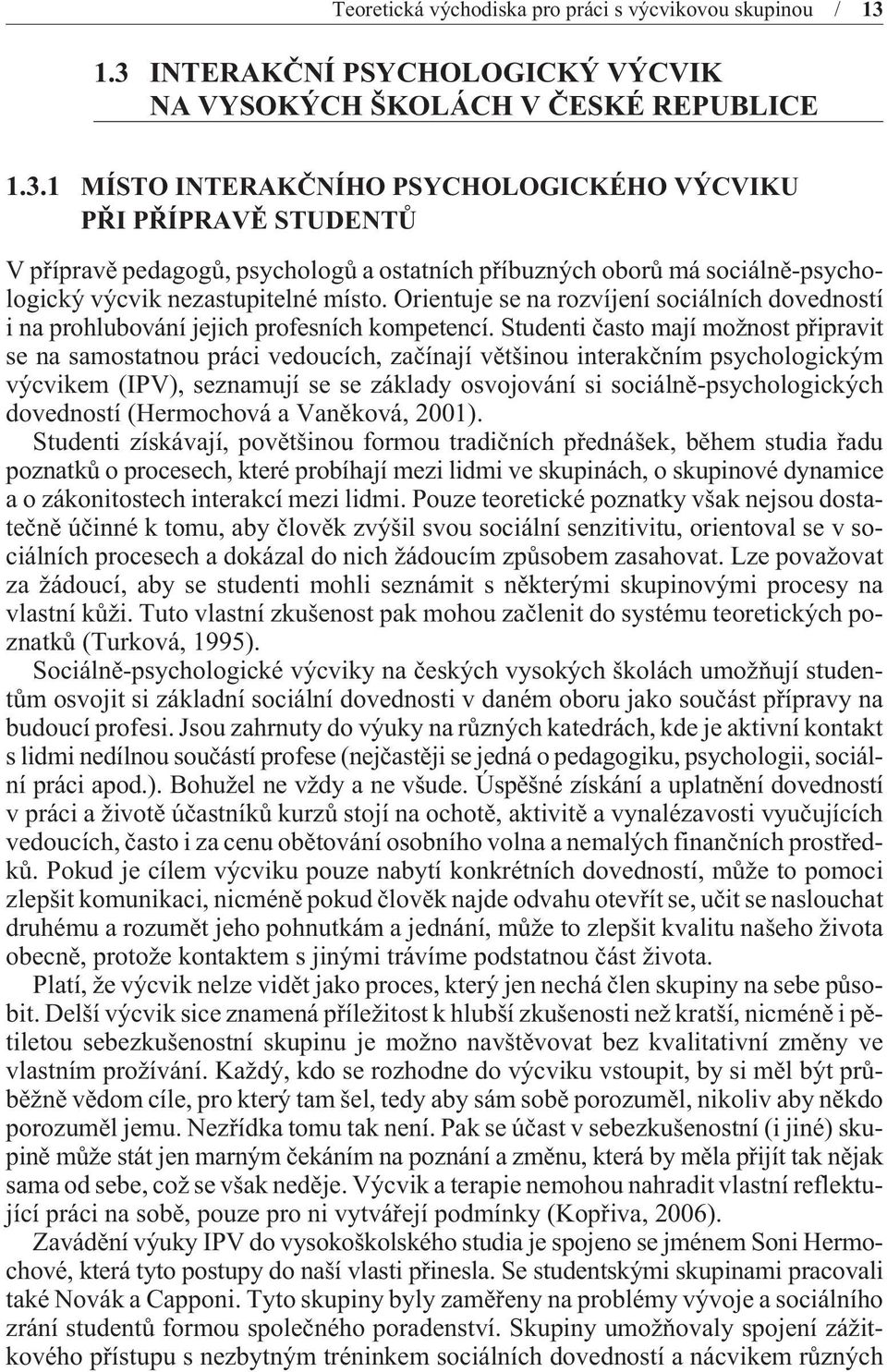 Teoretická východiska pro práci s výcvikovou skupinou / 13

1.3 INTERAKČNÍ PSYCHOLOGICKÝ VÝCVIK NA VYSOKÝCH ŠKOLÁCH V ČESKÉ REPUBLICE

1.3.1 MÍSTO INTERAKČNÍHO PSYCHOLOGICKÉHO VÝCVIKU PŘI PŘÍPRAVĚ STUDENTŮ

V přípravě pedagogů, psychologů a ostatních příbuzných oborů má sociálně-psychologický výcvik nezastupitelné místo. Orientuje se na rozvíjení sociálních dovedností i na prohlubování jejich profesních kompetencí. Studenti často mají možnost připravit se na samostatnou práci vedoucích, začínají většinou interakčním psychologickým výcvikem (IPV), seznamují se se základy osvojování si sociálně-psychologických dovedností (Hermochová a Vaněková, 2001).

Studenti získávají, povětšinou formou tradičních přednášek, během studia řadu poznatků o procesech, které probíhají mezi lidmi ve skupinách, o skupinové dynamice a o zákonitostech interakcí mezi lidmi. Pouze teoretické poznatky však nejsou dostatečně účinné k tomu, aby člověk zvýšil svou sociální senzitivitu, orientoval se v sociálních procesech a dokázal do nich žádoucím způsobem zasahovat. Lze považovat za žádoucí, aby se studenti mohli seznámit s některými skupinovými procesy na vlastní kůži. Tuto vlastní zkušenost pak mohou začlenit do systému teoretických poznatků (Turková, 1995).

Sociálně-psychologické výcviky na českých vysokých školách umožňují studentům osvojit si základní sociální dovednosti v daném oboru jako součást přípravy na budoucí profesi. Jsou zahrnuty do výuky na různých katedrách, kde je aktivní kontakt s lidmi nedílnou součástí profese (nejčastěji se jedná o pedagogiku, psychologii, sociální práci apod.). Bohužel ne vždy a ne všude. Úspěšné získání a uplatnění dovedností v práci a životě účastníků kurzů stojí na ochotě, aktivitě a vynalézavosti vyučujících vedoucích, často i za cenu obětování osobního volna a nemalých finančních prostředků. Pokud je cílem výcviku pouze nabytí konkrétních dovedností, může to pomoci zlepšit komunikaci, nicméně pokud člověk najde odvahu otevřít se, učit se naslouchat druhému a rozumět jeho pohnutkám a jednání, může to zlepšit kvalitu našeho života obecně, protože kontaktem s jinými trávíme podstatnou část života.

Platí, že výcvik nelze vidět jako proces, který jen nechá člen skupiny na sebe působit. Delší výcvik sice znamená příležitost k hlubší zkušenosti než kratší, nicméně i pětiletou sebezkušenostní skupinu je možno navštěvovat bez kvalitativní změny ve vlastním prožívání. Každý, kdo se rozhodne do výcviku vstoupit, by si měl být průběžně vědom cíle, pro který tam šel, tedy aby sám sobě porozuměl, nikoliv aby někdo porozuměl jemu. Nezřídka tomu tak není. Pak se účast v sebezkušenostní (i jiné) skupině může stát jen marným čekáním na poznání a změnu, která by měla přijít tak nějak sama od sebe, což se však neděje. Výcvik a terapie nemohou nahradit vlastní reflektující práci na sobě, pouze pro ni vytvářejí podmínky (Kopřiva, 2006).

Zavádění výuky IPV do vysokoškolského studia je spojeno se jménem Soni Hermochové, která tyto postupy do naší vlasti přinesla. Se studentskými skupinami pracovali také Novák a Capponi. Tyto skupiny byly zaměřeny na problémy vývoje a sociálního zrání studentů formou společného poradenství. Skupiny umožňovaly spojení zážitkového přístupu s nezbytným tréninkem sociálních dovedností a nácvikem různých